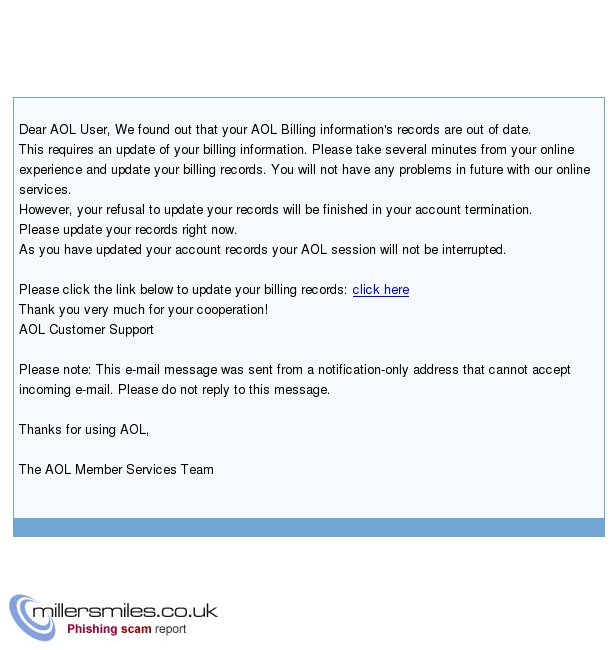 Dear AOL User, We found out that your AOL Billing information's records are out of date.
This requires an update of your billing information. Please take several minutes from your online experience and update your billing records. You will not have any problems in future with our online services.
However, your refusal to update your records will be finished in your account termination.
Please update your records right now.
As you have updated your account records your AOL session will not be interrupted.

Please click the link below to update your billing records: click here
Thank you very much for your cooperation!
AOL Customer Support

Please note: This e-mail message was sent from a notification-only address that cannot accept incoming e-mail. Please do not reply to this message.

Thanks for using AOL,

The AOL Member Services Team

millersmiles.co.uk
Phishing scam report